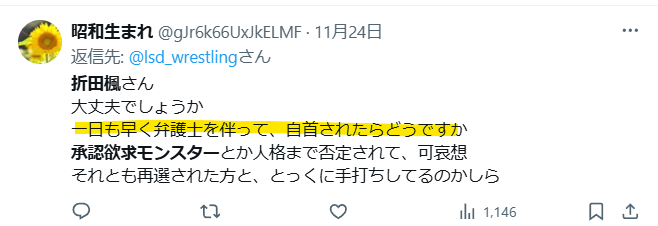 昭和生まれ @gJr6k66UxJkELMF · 11月24日
返信先: @lsd_wrestlingさん

折田楓さん
大丈夫でしょうか
一日も早く弁護士を伴って、自首されたらどうですか
承認欲求モンスターとか人格まで否定されて、可哀想
それとも再選された方と、とっくに手打ちしてるのかしら

1,146